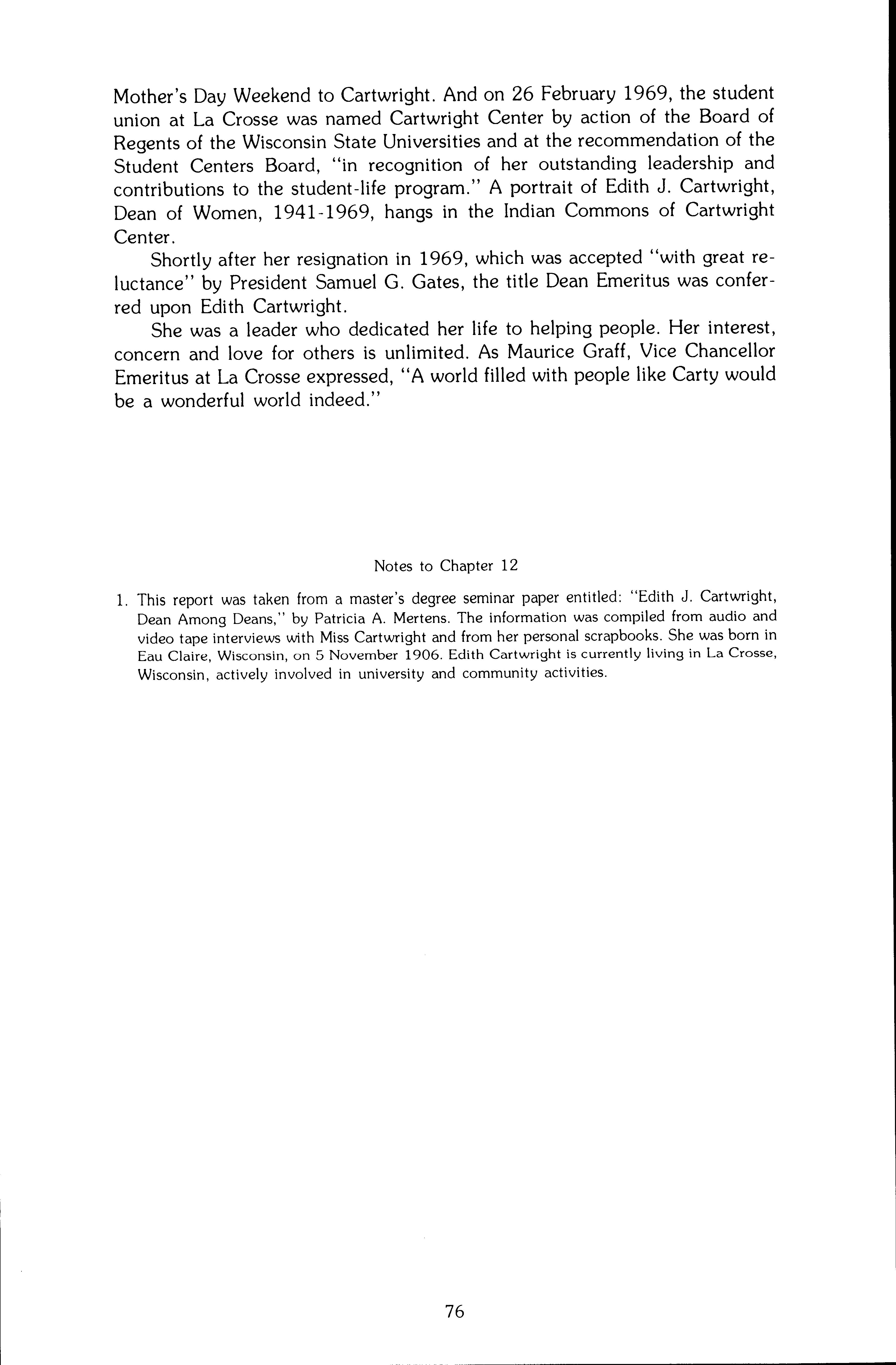 Mother's Day Weekend to Cartwright. And on 26 February 1969, the student union at La Crosse was named Cartwright Center by action of the Board of Regents of the Wisconsin State Universities and at the recommendation of the Student Centers Board, "in recognition of her outstanding leadership and contributions to the student-life program." A portrait of Edith J. Cartwright, Dean of Women, 1941-1969, hangs in the Indian Commons of Cartwright Center.

Shortly after her resignation in 1969, which was accepted "with great reluctance" by President Samuel G. Gates, the title Dean Emeritus was conferred upon Edith Cartwright.

She was a leader who dedicated her life to helping people. Her interest, concern and love for others is unlimited. As Maurice Graff, Vice Chancellor Emeritus at La Crosse expressed, "A world filled with people like Carty would be a wonderful world indeed."

Notes to Chapter 12

1. This report was taken from a master's degree seminar paper entitled: "Edith J. Cartwright, Dean Among Deans," by Patricia A. Mertens. The information was compiled from audio and video tape interviews with Miss Cartwright and from her personal scrapbooks. She was born in Eau Claire, Wisconsin, on 5 November 1906. Edith Cartwright is currently living in La Crosse, Wisconsin, actively involved in university and community activities.

76